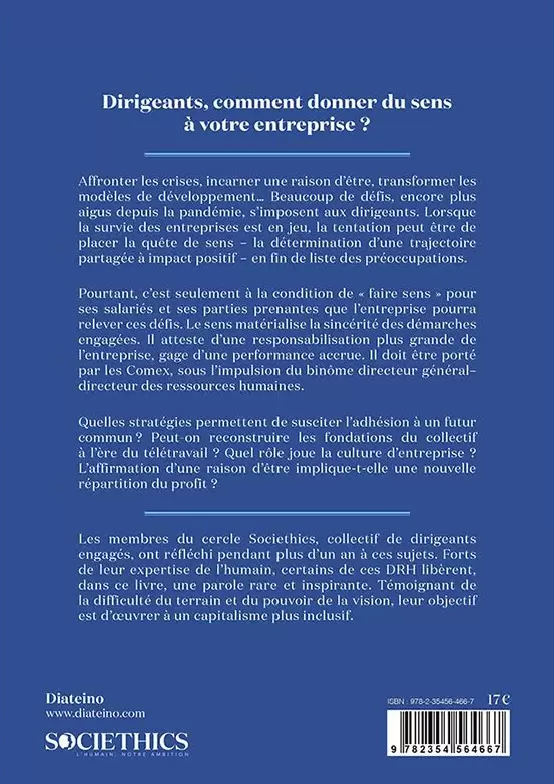 Dirigeants, comment donner du sens à votre entreprise ?

Affronter les crises, incarner une raison d'être, transformer les modèles de développement… Beaucoup de défis, encore plus aigus depuis la pandémie, s'imposent aux dirigeants. Lorsque la survie des entreprises est en jeu, la tentation peut être de placer la quête de sens – la détermination d'une trajectoire partagée à impact positif – en fin de liste des préoccupations.

Pourtant, c'est seulement à la condition de « faire sens » pour ses salariés et ses parties prenantes que l'entreprise pourra relever ces défis. Le sens matérialise la sincérité des démarches engagées. Il atteste d'une responsabilisation plus grande de l'entreprise, gage d'une performance accrue. Il doit être porté par les Comex, sous l'impulsion du binôme directeur général-directeur des ressources humaines.

Quelles stratégies permettent de susciter l'adhésion à un futur commun ? Peut-on reconstruire les fondations du collectif à l'ère du télétravail ? Quel rôle joue la culture d'entreprise ? L'affirmation d'une raison d'être implique-t-elle une nouvelle répartition du profit ?

Les membres du cercle Societhics, collectif de dirigeants engagés, ont réfléchi pendant plus d'un an à ces sujets. Forts de leur expertise de l'humain, certains de ces DRH libèrent, dans ce livre, une parole rare et inspirante. Témoignant de la difficulté du terrain et du pouvoir de la vision, leur objectif est d'œuvrer à un capitalisme plus inclusif.

Diateino
www.diateino.com

SOCIETHICS
L'HUMAIN, NOTRE AMBITION

ISBN : 978-2-35456-466-7
17 €
9 782354 564667